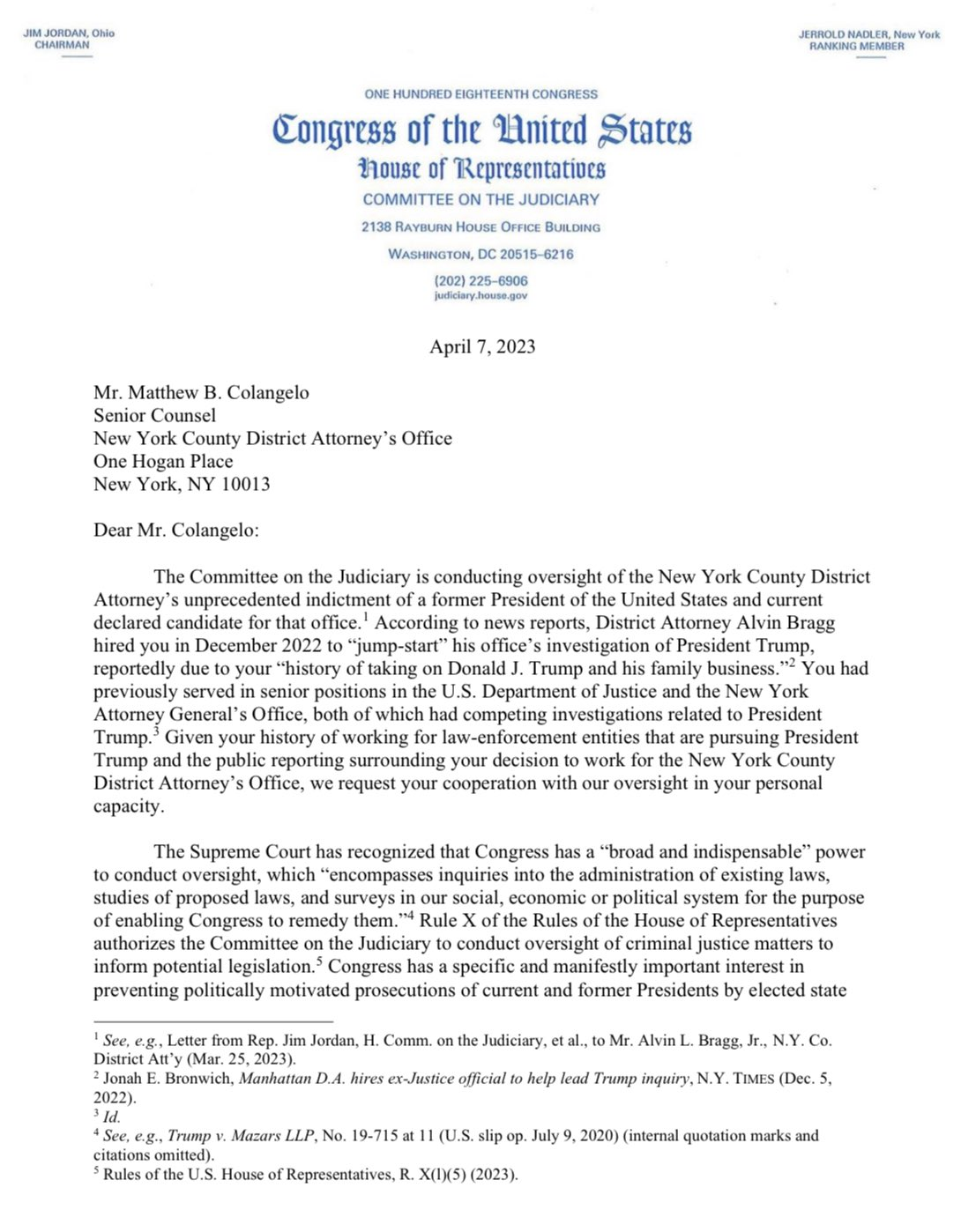 JIM JORDAN, Ohio
CHAIRMAN

JERROLD NADLER, New York
RANKING MEMBER

ONE HUNDRED EIGHTEENTH CONGRESS

Congress of the United States

House of Representatives

COMMITTEE ON THE JUDICIARY

2138 RAYBURN HOUSE OFFICE BUILDING

WASHINGTON, DC 20515–6216

(202) 225–6906
judiciary.house.gov

April 7, 2023

Mr. Matthew B. Colangelo
Senior Counsel
New York County District Attorney's Office
One Hogan Place
New York, NY 10013

Dear Mr. Colangelo:

The Committee on the Judiciary is conducting oversight of the New York County District Attorney's unprecedented indictment of a former President of the United States and current declared candidate for that office.$^1$ According to news reports, District Attorney Alvin Bragg hired you in December 2022 to "jump-start" his office's investigation of President Trump, reportedly due to your "history of taking on Donald J. Trump and his family business."$^2$ You had previously served in senior positions in the U.S. Department of Justice and the New York Attorney General's Office, both of which had competing investigations related to President Trump.$^3$ Given your history of working for law-enforcement entities that are pursuing President Trump and the public reporting surrounding your decision to work for the New York County District Attorney's Office, we request your cooperation with our oversight in your personal capacity.

The Supreme Court has recognized that Congress has a "broad and indispensable" power to conduct oversight, which "encompasses inquiries into the administration of existing laws, studies of proposed laws, and surveys in our social, economic or political system for the purpose of enabling Congress to remedy them."$^4$ Rule X of the Rules of the House of Representatives authorizes the Committee on the Judiciary to conduct oversight of criminal justice matters to inform potential legislation.$^5$ Congress has a specific and manifestly important interest in preventing politically motivated prosecutions of current and former Presidents by elected state

$^1$ See, e.g., Letter from Rep. Jim Jordan, H. Comm. on the Judiciary, et al., to Mr. Alvin L. Bragg, Jr., N.Y. Co. District Att'y (Mar. 25, 2023).
$^2$ Jonah E. Bronwich, Manhattan D.A. hires ex-Justice official to help lead Trump inquiry, N.Y. TIMES (Dec. 5, 2022).
$^3$ Id.
$^4$ See, e.g., Trump v. Mazars LLP, No. 19-715 at 11 (U.S. slip op. July 9, 2020) (internal quotation marks and citations omitted).
$^5$ Rules of the U.S. House of Representatives, R. X(l)(5) (2023).